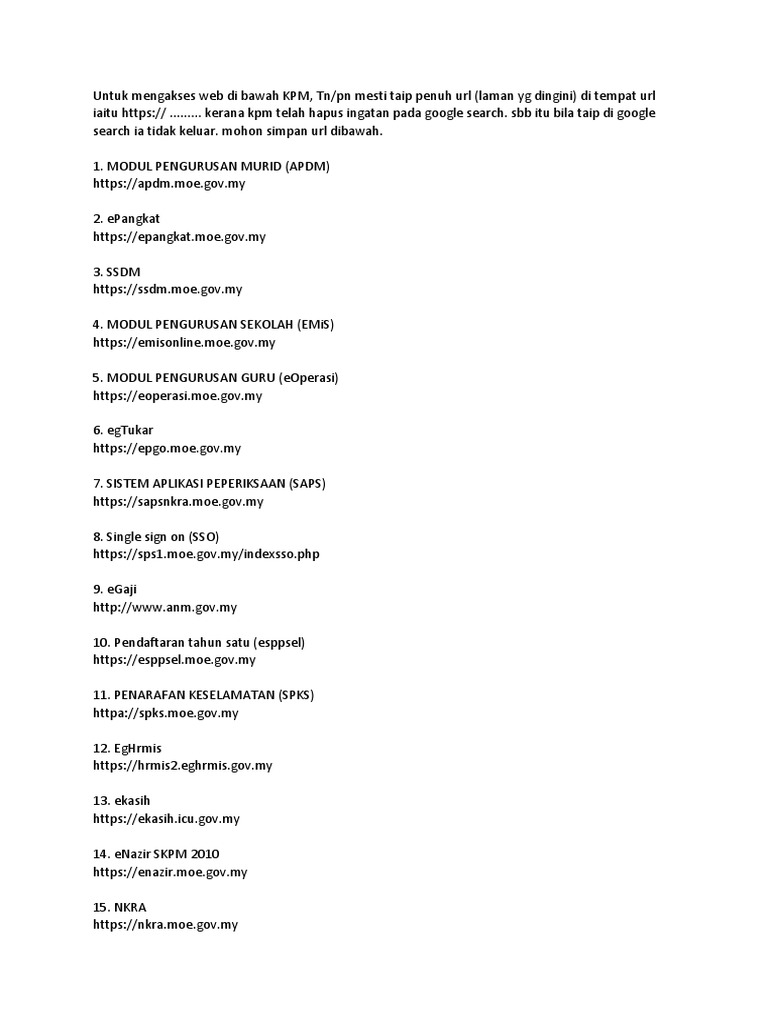 Untuk mengakses web di bawah KPM, Tn/pn mesti taip penuh url (laman yg dingini) di tempat url iaitu https:// ......... kerana kpm telah hapus ingatan pada google search. sbb itu bila taip di google search ia tidak keluar. mohon simpan url dibawah.

1. MODUL PENGURUSAN MURID (APDM)
https://apdm.moe.gov.my

2. ePangkat
https://epangkat.moe.gov.my

3. SSDM
https://ssdm.moe.gov.my

4. MODUL PENGURUSAN SEKOLAH (EMiS)
https://emisonline.moe.gov.my

5. MODUL PENGURUSAN GURU (eOperasi)
https://eoperasi.moe.gov.my

6. egTukar
https://epgo.moe.gov.my

7. SISTEM APLIKASI PEPERIKSAAN (SAPS)
https://sapsnkra.moe.gov.my

8. Single sign on (SSO)
https://sps1.moe.gov.my/indexsso.php

9. eGaji
http://www.anm.gov.my

10. Pendaftaran tahun satu (esppsel)
https://esppsel.moe.gov.my

11. PENARAFAN KESELAMATAN (SPKS)
httpa://spks.moe.gov.my

12. EgHrmis
https://hrmis2.eghrmis.gov.my

13. ekasih
https://ekasih.icu.gov.my

14. eNazir SKPM 2010
https://enazir.moe.gov.my

15. NKRA
https://nkra.moe.gov.my